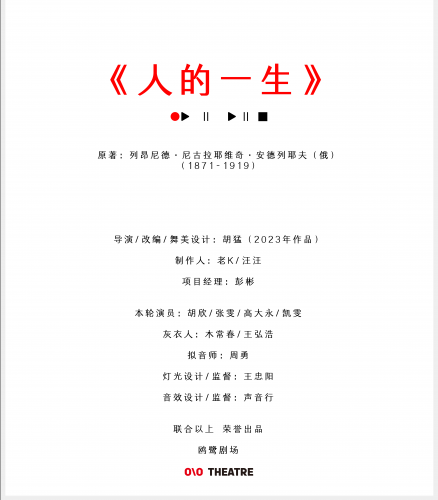 《人的一生》

原著：列昂尼德·尼古拉耶维奇·安德列耶夫（俄）
（1871-1919）

导演/改编/舞美设计：胡猛（2023年作品）

制作人：老K/汪汪

项目经理：彭彬

本轮演员：胡欣/张雯/高大永/凯雯

灰衣人：木常春/王弘浩

拟音师：周勇

灯光设计/监督：王忠阳

音效设计/监督：声音行

联合以上 荣誉出品

鸥鹭剧场

0\0 THEATRE